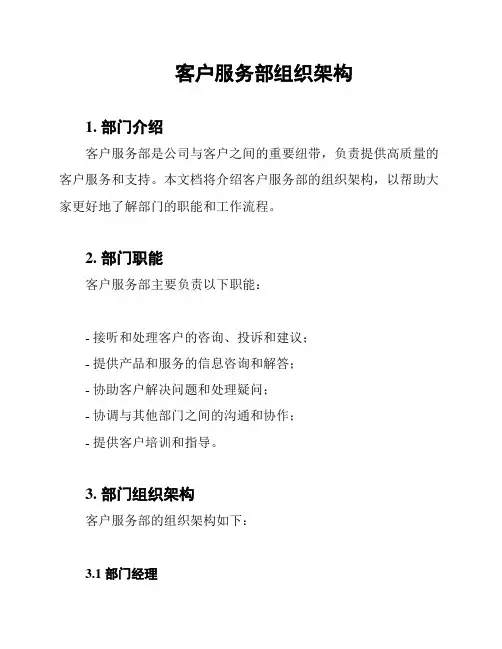 客户服务部组织架构

1. 部门介绍

客户服务部是公司与客户之间的重要纽带，负责提供高质量的客户服务和支持。本文档将介绍客户服务部的组织架构，以帮助大家更好地了解部门的职能和工作流程。

2. 部门职能

客户服务部主要负责以下职能：

- 接听和处理客户的咨询、投诉和建议；
- 提供产品和服务的信息咨询和解答；
- 协助客户解决问题和处理疑问；
- 协调与其他部门之间的沟通和协作；
- 提供客户培训和指导。

3. 部门组织架构

客户服务部的组织架构如下：

3.1 部门经理